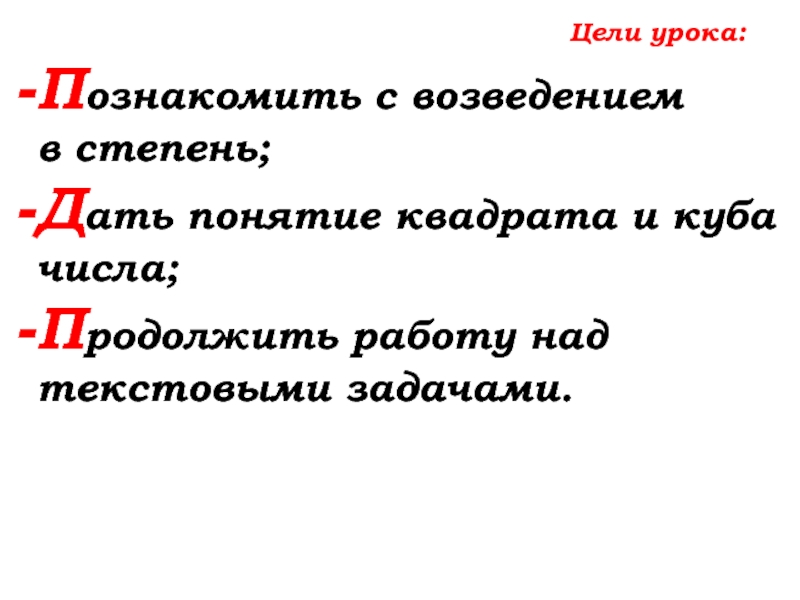 Цели урока:

-Познакомить с возведением в степень;

-Дать понятие квадрата и куба числа;

-Продолжить работу над текстовыми задачами.